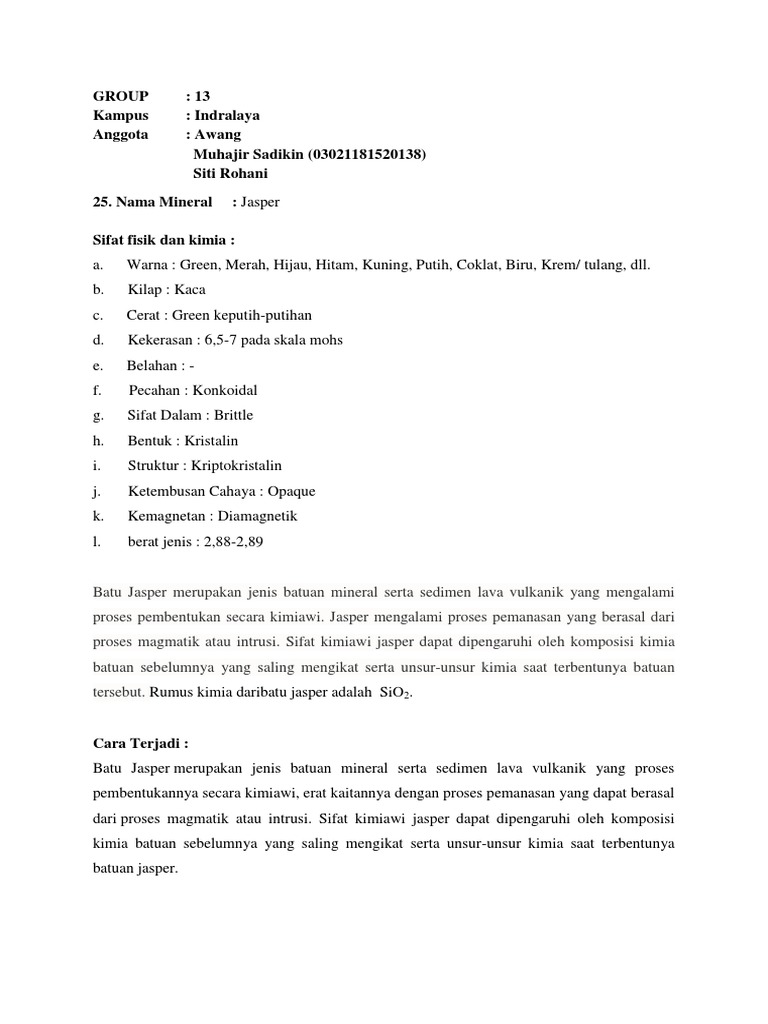 GROUP : 13
Kampus : Indralaya
Anggota : Awang
Muhajir Sadikin (03021181520138)
Siti Rohani

25. Nama Mineral : Jasper

Sifat fisik dan kimia :
a. Warna : Green, Merah, Hijau, Hitam, Kuning, Putih, Coklat, Biru, Krem/ tulang, dll.
b. Kilap : Kaca
c. Cerat : Green keputih-putihan
d. Kekerasan : 6,5-7 pada skala mohs
e. Belahan : -
f. Pecahan : Konkoidal
g. Sifat Dalam : Brittle
h. Bentuk : Kristalin
i. Struktur : Kriptokristalin
j. Ketembusan Cahaya : Opaque
k. Kemagnetan : Diamagnetik
l. berat jenis : 2,88-2,89

Batu Jasper merupakan jenis batuan mineral serta sedimen lava vulkanik yang mengalami proses pembentukan secara kimiawi. Jasper mengalami proses pemanasan yang berasal dari proses magmatik atau intrusi. Sifat kimiawi jasper dapat dipengaruhi oleh komposisi kimia batuan sebelumnya yang saling mengikat serta unsur-unsur kimia saat terbentunya batuan tersebut. Rumus kimia daribatu jasper adalah $SiO_2$.

Cara Terjadi :
Batu Jasper merupakan jenis batuan mineral serta sedimen lava vulkanik yang proses pembentukannya secara kimiawi, erat kaitannya dengan proses pemanasan yang dapat berasal dari proses magmatik atau intrusi. Sifat kimiawi jasper dapat dipengaruhi oleh komposisi kimia batuan sebelumnya yang saling mengikat serta unsur-unsur kimia saat terbentunya batuan jasper.